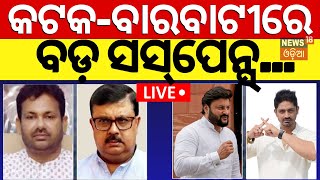 କଟକ-ବାରବାଟୀରେ
ବଡ଼ ସସ୍‌ପେନ୍ସ...

NEWS 18
ଓଡ଼ିଆ

LIVE